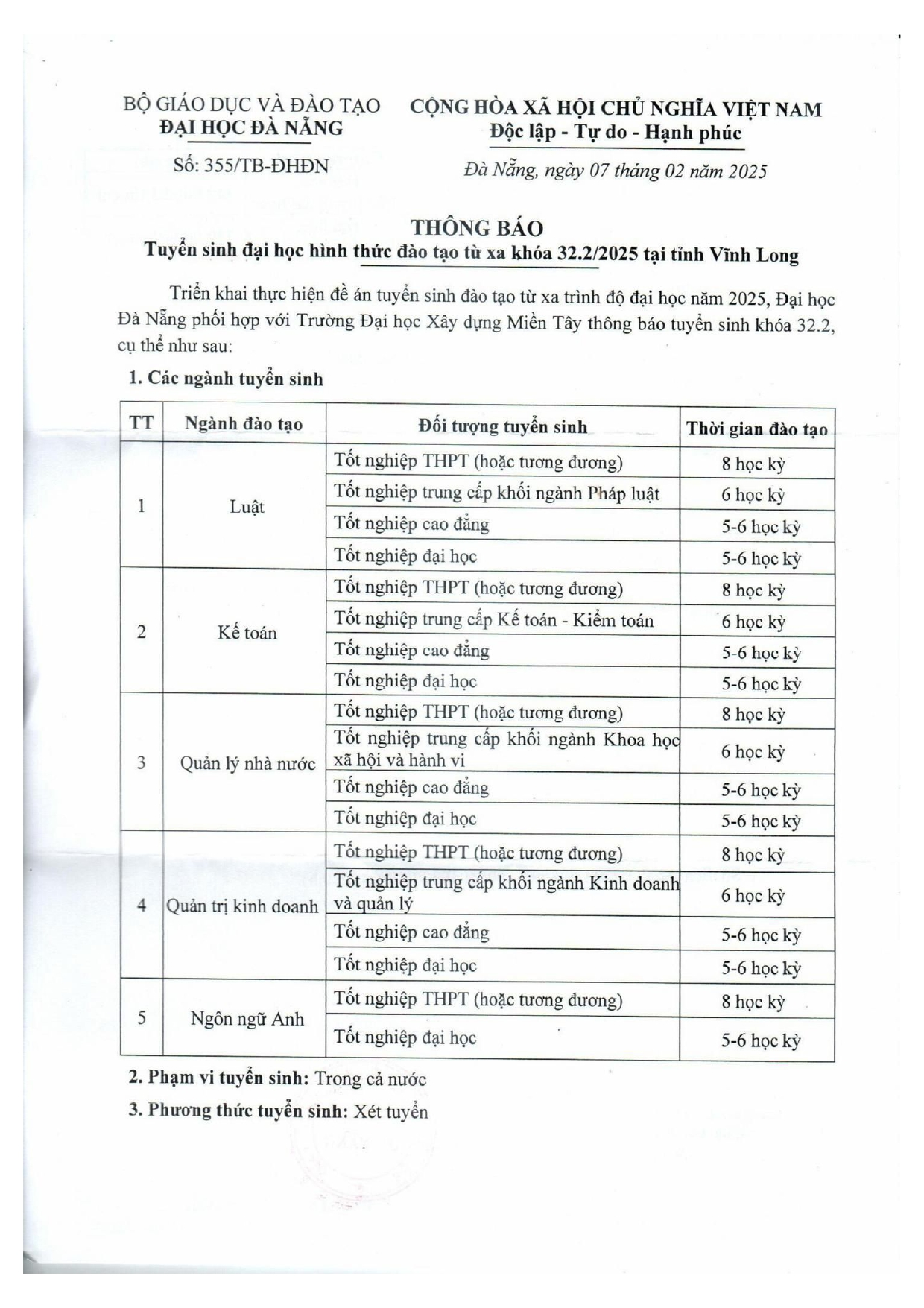 BỘ GIÁO DỤC VÀ ĐÀO TẠO
ĐẠI HỌC ĐÀ NẴNG

Số: 355/TB-ĐHĐN

CỘNG HÒA XÃ HỘI CHỦ NGHĨA VIỆT NAM
Độc lập - Tự do - Hạnh phúc

Đà Nẵng, ngày 07 tháng 02 năm 2025

THÔNG BÁO
Tuyển sinh đại học hình thức đào tạo từ xa khóa 32.2/2025 tại tỉnh Vĩnh Long

Triển khai thực hiện đề án tuyển sinh đào tạo từ xa trình độ đại học năm 2025, Đại học Đà Nẵng phối hợp với Trường Đại học Xây dựng Miền Tây thông báo tuyển sinh khóa 32.2, cụ thể như sau:

1. Các ngành tuyển sinh

| TT | Ngành đào tạo | Đối tượng tuyển sinh | Thời gian đào tạo |
|---|---|---|---|
| 1 | Luật | Tốt nghiệp THPT (hoặc tương đương) | 8 học kỳ |
| | | Tốt nghiệp trung cấp khối ngành Pháp luật | 6 học kỳ |
| | | Tốt nghiệp cao đẳng | 5-6 học kỳ |
| | | Tốt nghiệp đại học | 5-6 học kỳ |
| 2 | Kế toán | Tốt nghiệp THPT (hoặc tương đương) | 8 học kỳ |
| | | Tốt nghiệp trung cấp Kế toán - Kiểm toán | 6 học kỳ |
| | | Tốt nghiệp cao đẳng | 5-6 học kỳ |
| | | Tốt nghiệp đại học | 5-6 học kỳ |
| 3 | Quản lý nhà nước | Tốt nghiệp THPT (hoặc tương đương) | 8 học kỳ |
| | | Tốt nghiệp trung cấp khối ngành Khoa học xã hội và hành vi | 6 học kỳ |
| | | Tốt nghiệp cao đẳng | 5-6 học kỳ |
| | | Tốt nghiệp đại học | 5-6 học kỳ |
| 4 | Quản trị kinh doanh | Tốt nghiệp THPT (hoặc tương đương) | 8 học kỳ |
| | | Tốt nghiệp trung cấp khối ngành Kinh doanh và quản lý | 6 học kỳ |
| | | Tốt nghiệp cao đẳng | 5-6 học kỳ |
| | | Tốt nghiệp đại học | 5-6 học kỳ |
| 5 | Ngôn ngữ Anh | Tốt nghiệp THPT (hoặc tương đương) | 8 học kỳ |
| | | Tốt nghiệp đại học | 5-6 học kỳ |

2. Phạm vi tuyển sinh: Trong cả nước

3. Phương thức tuyển sinh: Xét tuyển